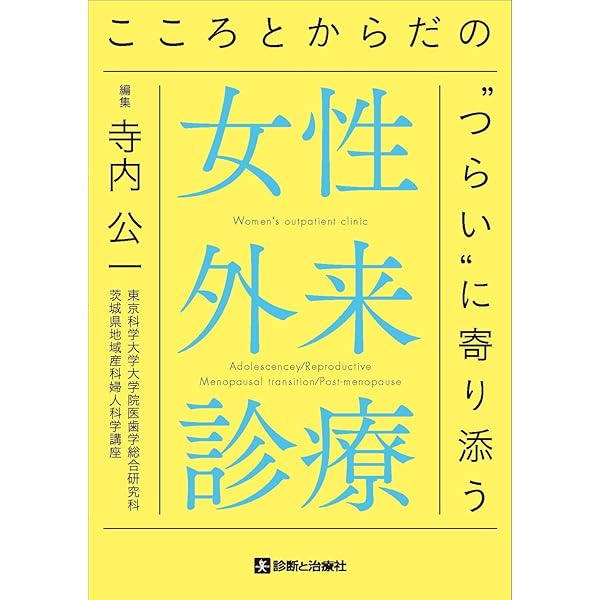 こころとからだの

”つらい“に寄り添う

女性

Women's outpatient clinic

外来

Adolescencey/Reproductive
Menopausal transition/Post-menopause

診療

編集
寺内 公一
東京科学大学大学院医歯学総合研究科
茨城県地域産科婦人科学講座

診断と治療社